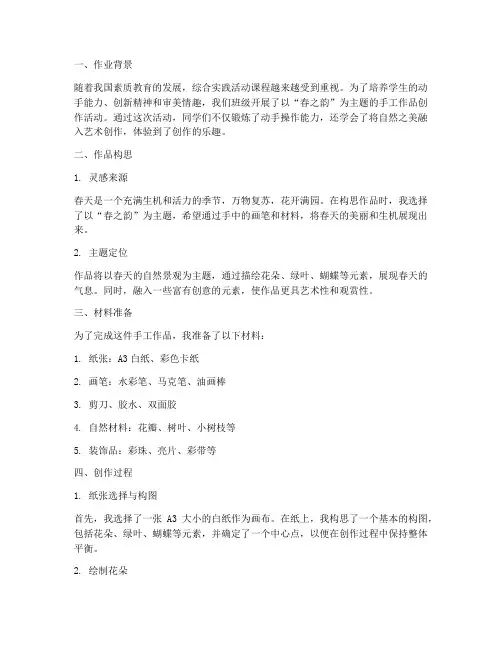 一、作业背景

随着我国素质教育的发展，综合实践活动课程越来越受到重视。为了培养学生的动手能力、创新精神和审美情趣，我们班级开展了以“春之韵”为主题的手工作品创作活动。通过这次活动，同学们不仅锻炼了动手操作能力，还学会了将自然之美融入艺术创作，体验到了创作的乐趣。

二、作品构思

1. 灵感来源

春天是一个充满生机和活力的季节，万物复苏，花开满园。在构思作品时，我选择了以“春之韵”为主题，希望通过手中的画笔和材料，将春天的美丽和生机展现出来。

2. 主题定位

作品将以春天的自然景观为主题，通过描绘花朵、绿叶、蝴蝶等元素，展现春天的气息。同时，融入一些富有创意的元素，使作品更具艺术性和观赏性。

三、材料准备

为了完成这件手工作品，我准备了以下材料：

1. 纸张：A3 白纸、彩色卡纸

2. 画笔：水彩笔、马克笔、油画棒

3. 剪刀、胶水、双面胶

4. 自然材料：花瓣、树叶、小树枝等

5. 装饰品：彩珠、亮片、彩带等

四、创作过程

1. 纸张选择与构图

首先，我选择了一张 A3 大小的白纸作为画布。在纸上，我构思了一个基本的构图，包括花朵、绿叶、蝴蝶等元素，并确定了一个中心点，以便在创作过程中保持整体平衡。

2. 绘制花朵